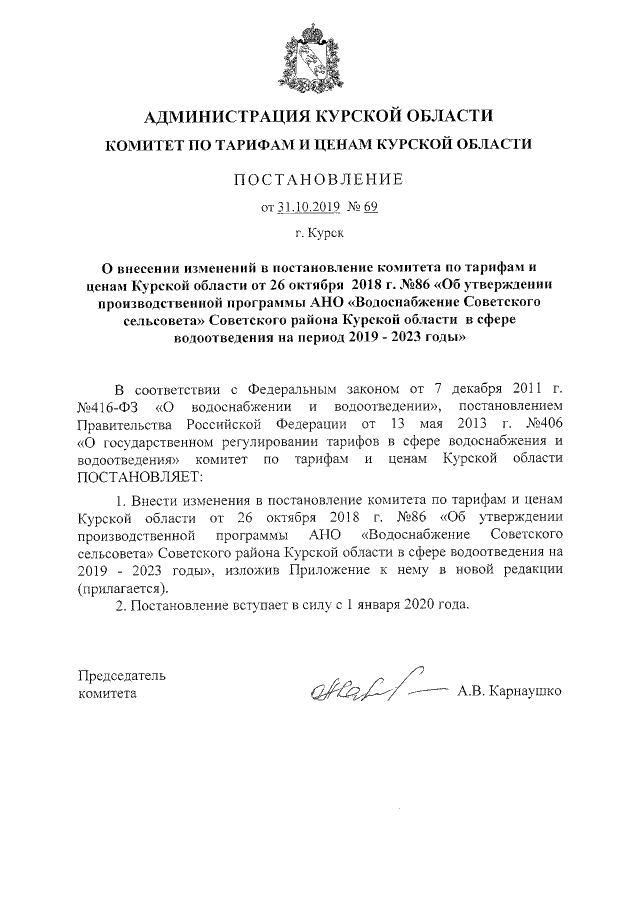 АДМИНИСТРАЦИЯ КУРСКОЙ ОБЛАСТИ
КОМИТЕТ ПО ТАРИФАМ И ЦЕНАМ КУРСКОЙ ОБЛАСТИ

ПОСТАНОВЛЕНИЕ

от 31.10.2019 № 69

г. Курск

О внесении изменений в постановление комитета по тарифам и ценам Курской области от 26 октября 2018 г. №86 «Об утверждении производственной программы АНО «Водоснабжение Советского сельсовета» Советского района Курской области в сфере водоотведения на период 2019 - 2023 годы»

В соответствии с Федеральным законом от 7 декабря 2011 г. №416-ФЗ «О водоснабжении и водоотведении», постановлением Правительства Российской Федерации от 13 мая 2013 г. №406 «О государственном регулировании тарифов в сфере водоснабжения и водоотведения» комитет по тарифам и ценам Курской области ПОСТАНОВЛЯЕТ:

1. Внести изменения в постановление комитета по тарифам и ценам Курской области от 26 октября 2018 г. №86 «Об утверждении производственной программы АНО «Водоснабжение Советского сельсовета» Советского района Курской области в сфере водоотведения на 2019 - 2023 годы», изложив Приложение к нему в новой редакции (прилагается).
2. Постановление вступает в силу с 1 января 2020 года.

Председатель комитета А.В. Карнаушко